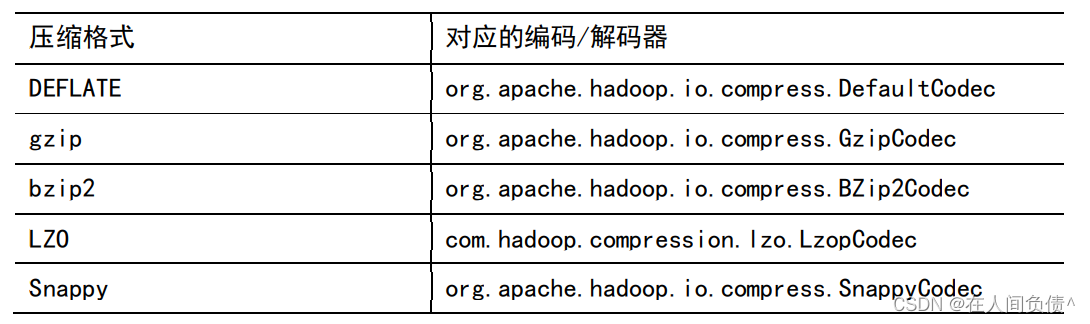 | 压缩格式 | 对应的编码/解码器 |
|---|---|
| DEFLATE | org.apache.hadoop.io.compress.DefaultCodec |
| gzip | org.apache.hadoop.io.compress.GzipCodec |
| bzip2 | org.apache.hadoop.io.compress.BZip2Codec |
| LZO | com.hadoop.compression.lzo.LzopCodec |
| Snappy | org.apache.hadoop.io.compress.SnappyCodec |

CSDN @在人间负债^